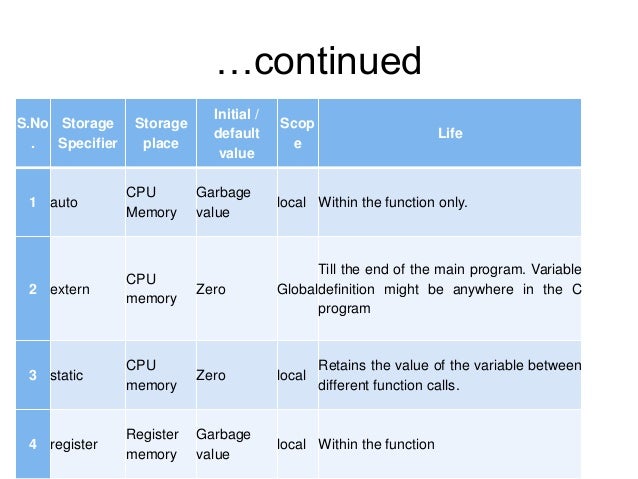 …continued

| S.No. | Storage Specifier | Storage place | Initial / default value | Scope | Life |
|---|---|---|---|---|---|
| 1 | auto | CPU Memory | Garbage value | local | Within the function only. |
| 2 | extern | CPU memory | Zero | Global | Till the end of the main program. Variable definition might be anywhere in the C program |
| 3 | static | CPU memory | Zero | local | Retains the value of the variable between different function calls. |
| 4 | register | Register memory | Garbage value | local | Within the function |